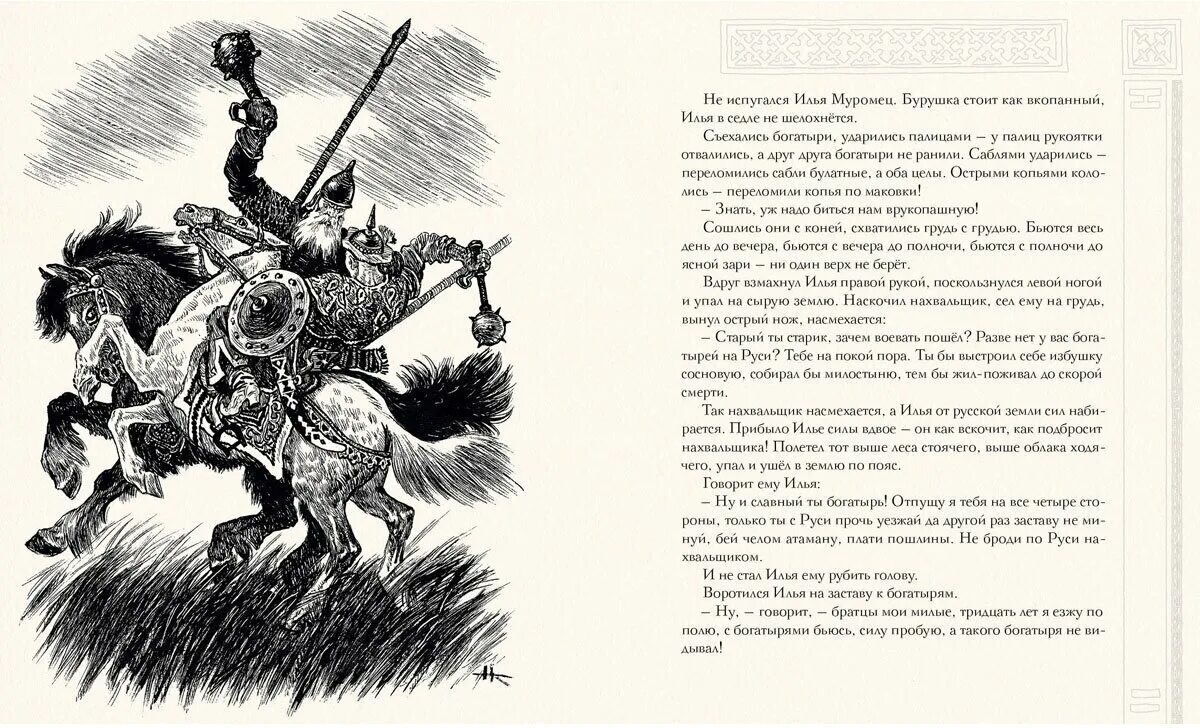 Не испугался Илья Муромец. Бурушка стоит как вкопанный, Илья в седле не шелохнётся.

Съехались богатыри, ударились палицами – у палиц рукоятки отвалились, а друг друга богатыри не ранили. Саблями ударились – переломились сабли булатные, а оба целы. Острыми копьями кололись – переломили копья по маковки!

– Знать, уж надо биться нам врукопашную!

Сошлись они с коней, схватились грудь с грудью. Бьются весь день до вечера, бьются с вечера до полночи, бьются с полночи до ясной зари – ни один верх не берёт.

Вдруг взмахнул Илья правой рукой, поскользнулся левой ногой и упал на сырую землю. Наскочил нахвальщик, сел ему на грудь, вынул острый нож, насмехается:

– Старый ты старик, зачем воевать пошёл? Разве нет у вас богатырей на Руси? Тебе на покой пора. Ты бы выстроил себе избушку сосновую, собирал бы милостыню, тем бы жил-поживал до скорой смерти.

Так нахвальщик насмехается, а Илья от русской земли сил набирается. Прибыло Илье силы вдвое – он как вскочит, как подбросит нахвальщика! Полетел тот выше леса стоячего, выше облака ходячего, упал и ушёл в землю по пояс.

Говорит ему Илья:

– Ну и славный ты богатырь! Отпущу я тебя на все четыре стороны, только ты с Руси прочь уезжай да другой раз заставу не минуй, бей челом атаману, плати пошлины. Не броди по Руси нахвальщиком.

И не стал Илья ему рубить голову.

Воротился Илья на заставу к богатырям.

– Ну, – говорит, – братцы мои милые, тридцать лет я езжу по полю, с богатырями бьюсь, силу пробую, а такого богатыря не видывал!